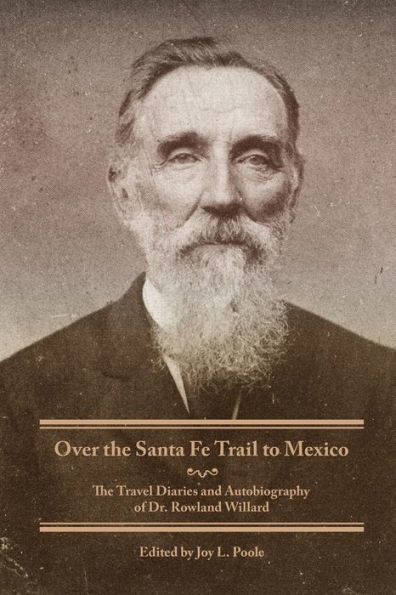 Over the Santa Fe Trail to Mexico

The Travel Diaries and Autobiography of Dr. Rowland Willard

Edited by Joy L. Poole